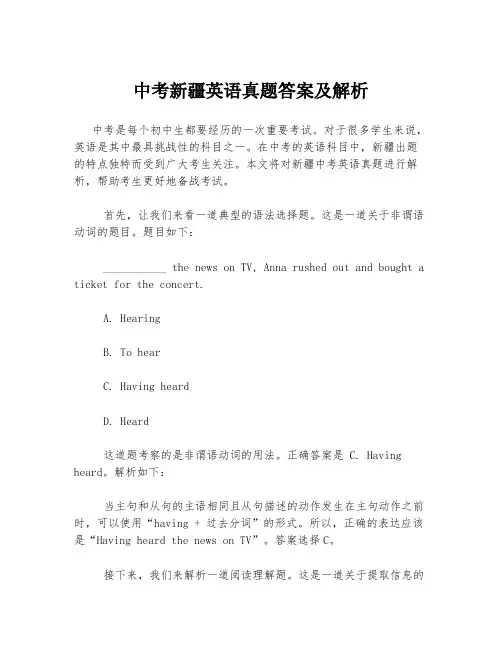 中考新疆英语真题答案及解析

中考是每个初中生都要经历的一次重要考试。对于很多学生来说，英语是其中最具挑战性的科目之一。在中考的英语科目中，新疆出题的特点独特而受到广大考生关注。本文将对新疆中考英语真题进行解析，帮助考生更好地备战考试。

首先，让我们来看一道典型的语法选择题。这是一道关于非谓语动词的题目。题目如下：

___________ the news on TV, Anna rushed out and bought a ticket for the concert.

A. Hearing

B. To hear

C. Having heard

D. Heard

这道题考察的是非谓语动词的用法。正确答案是 C. Having heard。解析如下：

当主句和从句的主语相同且从句描述的动作发生在主句动作之前时，可以使用“having + 过去分词”的形式。所以，正确的表达应该是“Having heard the news on TV”。答案选择C。

接下来，我们来解析一道阅读理解题。这是一道关于提取信息的